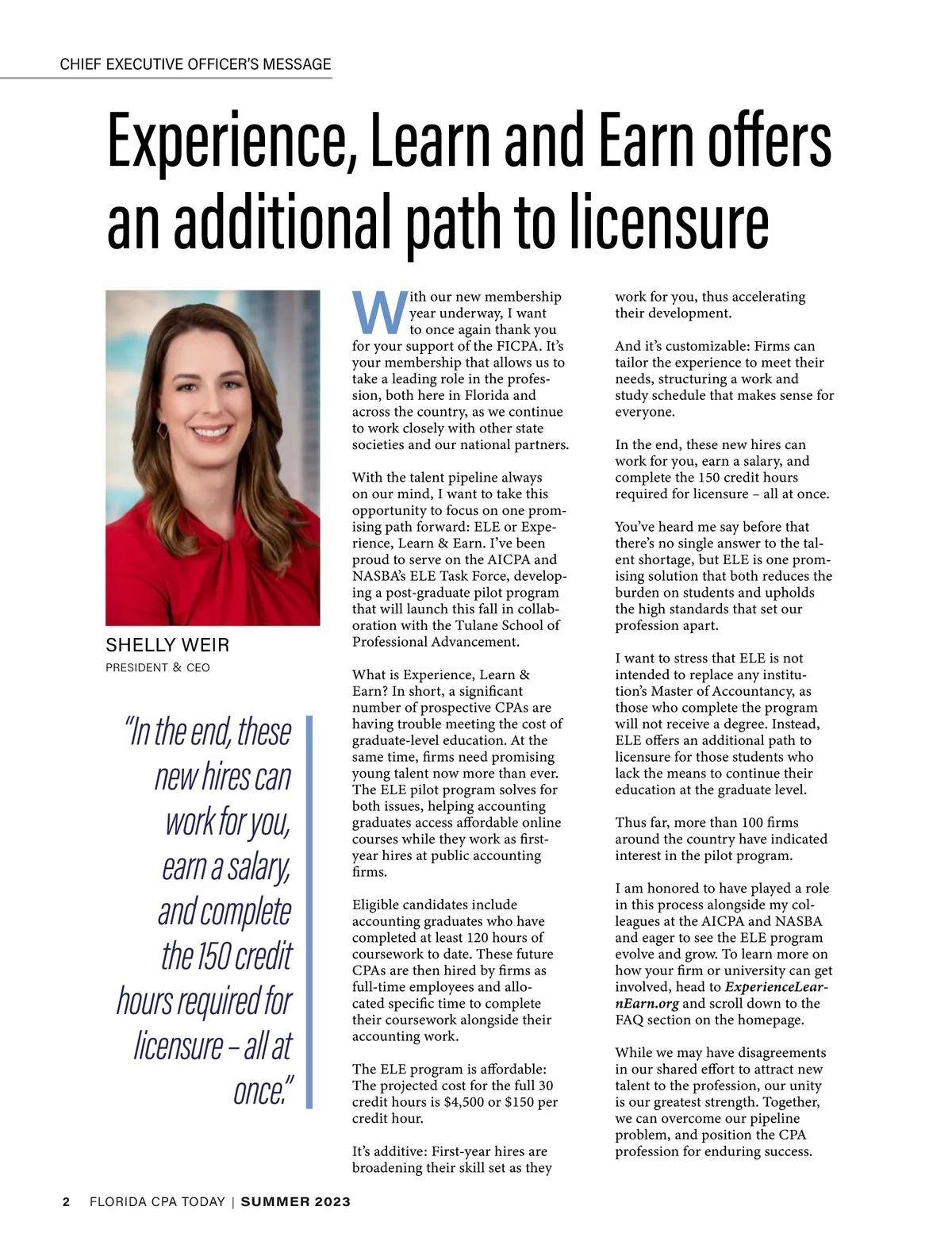 CHIEF EXECUTIVE OFFICER'S MESSAGE

Experience, Learn and Earn offers an additional path to licensure

SHELLY WEIR
PRESIDENT & CEO

"In the end, these new hires can work for you, earn a salary, and complete the 150 credit hours required for licensure – all at once."

With our new membership year underway, I want to once again thank you for your support of the FICPA. It's your membership that allows us to take a leading role in the profession, both here in Florida and across the country, as we continue to work closely with other state societies and our national partners.

With the talent pipeline always on our mind, I want to take this opportunity to focus on one promising path forward: ELE or Experience, Learn & Earn. I've been proud to serve on the AICPA and NASBA's ELE Task Force, developing a post-graduate pilot program that will launch this fall in collaboration with the Tulane School of Professional Advancement.

What is Experience, Learn & Earn? In short, a significant number of prospective CPAs are having trouble meeting the cost of graduate-level education. At the same time, firms need promising young talent now more than ever. The ELE pilot program solves for both issues, helping accounting graduates access affordable online courses while they work as first-year hires at public accounting firms.

Eligible candidates include accounting graduates who have completed at least 120 hours of coursework to date. These future CPAs are then hired by firms as full-time employees and allocated specific time to complete their coursework alongside their accounting work.

The ELE program is affordable: The projected cost for the full 30 credit hours is $4,500 or $150 per credit hour.

It's additive: First-year hires are broadening their skill set as they work for you, thus accelerating their development.

And it's customizable: Firms can tailor the experience to meet their needs, structuring a work and study schedule that makes sense for everyone.

In the end, these new hires can work for you, earn a salary, and complete the 150 credit hours required for licensure – all at once.

You've heard me say before that there's no single answer to the talent shortage, but ELE is one promising solution that both reduces the burden on students and upholds the high standards that set our profession apart.

I want to stress that ELE is not intended to replace any institution's Master of Accountancy, as those who complete the program will not receive a degree. Instead, ELE offers an additional path to licensure for those students who lack the means to continue their education at the graduate level.

Thus far, more than 100 firms around the country have indicated interest in the pilot program.

I am honored to have played a role in this process alongside my colleagues at the AICPA and NASBA and eager to see the ELE program evolve and grow. To learn more on how your firm or university can get involved, head to ExperienceLearnEarn.org and scroll down to the FAQ section on the homepage.

While we may have disagreements in our shared effort to attract new talent to the profession, our unity is our greatest strength. Together, we can overcome our pipeline problem, and position the CPA profession for enduring success.

2 FLORIDA CPA TODAY | SUMMER 2023